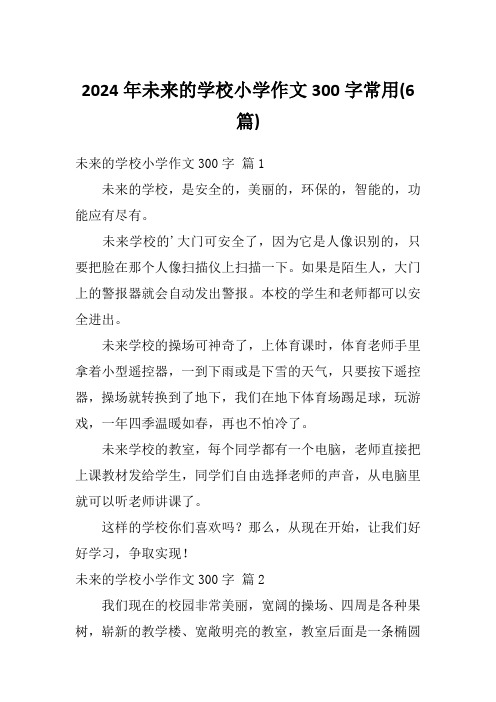 2024 年未来的学校小学作文 300 字常用(6 篇)

未来的学校小学作文 300 字 篇 1

未来的学校，是安全的，美丽的，环保的，智能的，功能应有尽有。

未来学校的’大门可安全了，因为它是人像识别的，只要把脸在那个人像扫描仪上扫描一下。如果是陌生人，大门上的警报器就会自动发出警报。本校的学生和老师都可以安全进出。

未来学校的操场可神奇了，上体育课时，体育老师手里拿着小型遥控器，一到下雨或是下雪的天气，只要按下遥控器，操场就转换到了地下，我们在地下体育场踢足球，玩游戏，一年四季温暖如春，再也不怕冷了。

未来学校的教室，每个同学都有一个电脑，老师直接把上课教材发给学生，同学们自由选择老师的声音，从电脑里就可以听老师讲课了。

这样的学校你们喜欢吗？那么，从现在开始，让我们好好学习，争取实现！

未来的学校小学作文 300 字 篇 2

我们现在的校园非常美丽，宽阔的操场、四周是各种果树，崭新的教学楼、宽敞明亮的教室，教室后面是一条椭圆